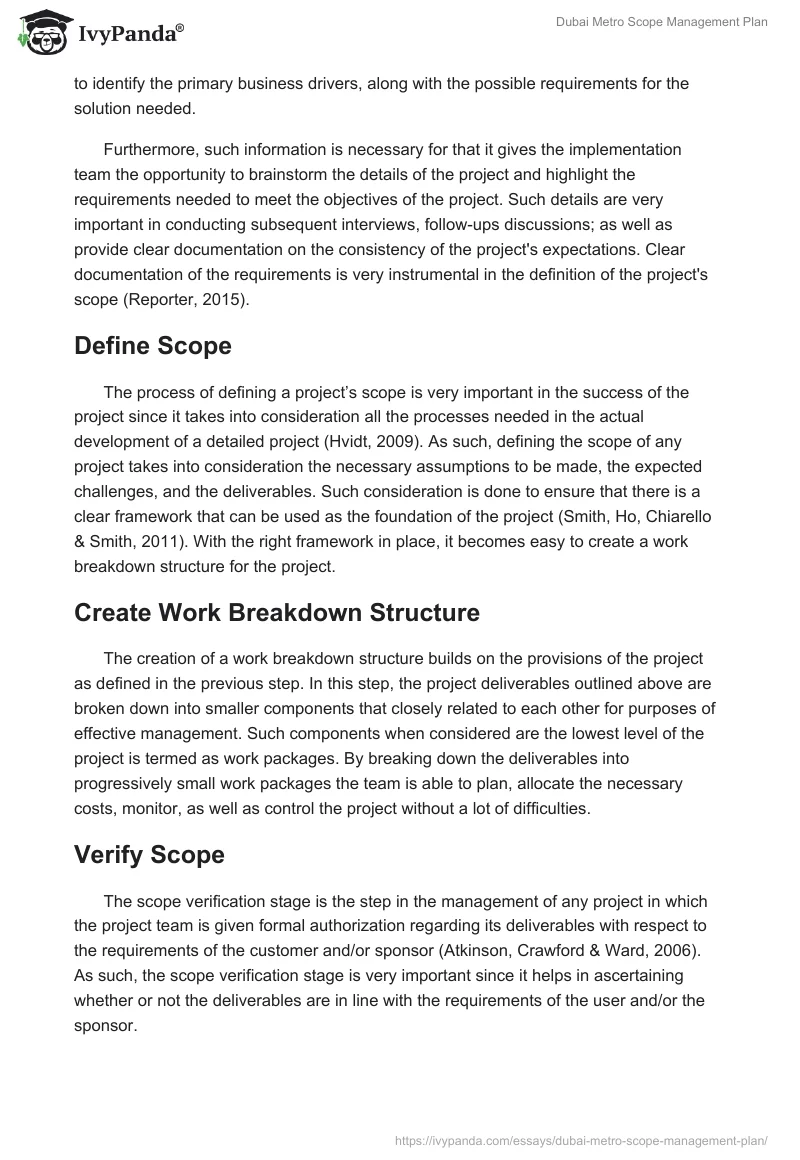 IvyPanda®

Dubai Metro Scope Management Plan

to identify the primary business drivers, along with the possible requirements for the solution needed.

Furthermore, such information is necessary for that it gives the implementation team the opportunity to brainstorm the details of the project and highlight the requirements needed to meet the objectives of the project. Such details are very important in conducting subsequent interviews, follow-ups discussions; as well as provide clear documentation on the consistency of the project's expectations. Clear documentation of the requirements is very instrumental in the definition of the project's scope (Reporter, 2015).

Define Scope

The process of defining a project's scope is very important in the success of the project since it takes into consideration all the processes needed in the actual development of a detailed project (Hvidt, 2009). As such, defining the scope of any project takes into consideration the necessary assumptions to be made, the expected challenges, and the deliverables. Such consideration is done to ensure that there is a clear framework that can be used as the foundation of the project (Smith, Ho, Chiarello & Smith, 2011). With the right framework in place, it becomes easy to create a work breakdown structure for the project.

Create Work Breakdown Structure

The creation of a work breakdown structure builds on the provisions of the project as defined in the previous step. In this step, the project deliverables outlined above are broken down into smaller components that closely related to each other for purposes of effective management. Such components when considered are the lowest level of the project is termed as work packages. By breaking down the deliverables into progressively small work packages the team is able to plan, allocate the necessary costs, monitor, as well as control the project without a lot of difficulties.

Verify Scope

The scope verification stage is the step in the management of any project in which the project team is given formal authorization regarding its deliverables with respect to the requirements of the customer and/or sponsor (Atkinson, Crawford & Ward, 2006). As such, the scope verification stage is very important since it helps in ascertaining whether or not the deliverables are in line with the requirements of the user and/or the sponsor.

https://ivypanda.com/essays/dubai-metro-scope-management-plan/